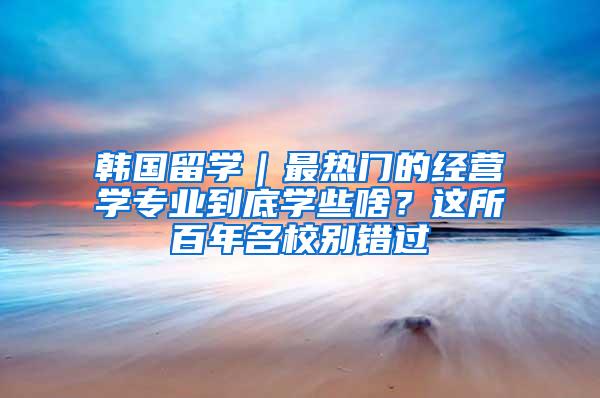 韩国留学｜最热门的经营学专业到底学些啥？这所百年名校别错过